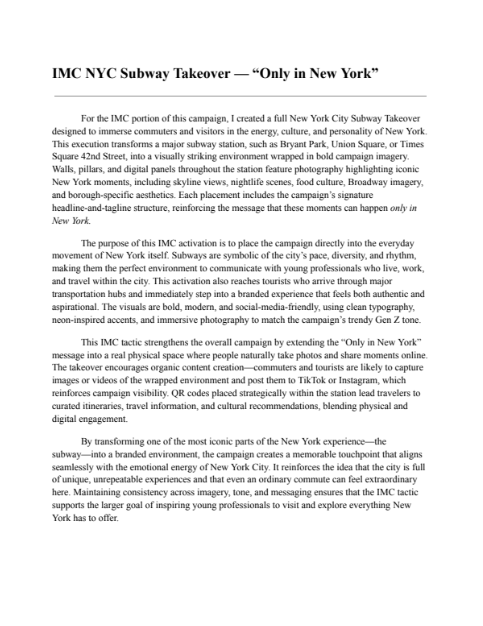 IMC NYC Subway Takeover — “Only in New York”

For the IMC portion of this campaign, I created a full New York City Subway Takeover designed to immerse commuters and visitors in the energy, culture, and personality of New York. This execution transforms a major subway station, such as Bryant Park, Union Square, or Times Square 42nd Street, into a visually striking environment wrapped in bold campaign imagery. Walls, pillars, and digital panels throughout the station feature photography highlighting iconic New York moments, including skyline views, nightlife scenes, food culture, Broadway imagery, and borough-specific aesthetics. Each placement includes the campaign’s signature headline-and-tagline structure, reinforcing the message that these moments can happen only in New York.

The purpose of this IMC activation is to place the campaign directly into the everyday movement of New York itself. Subways are symbolic of the city’s pace, diversity, and rhythm, making them the perfect environment to communicate with young professionals who live, work, and travel within the city. This activation also reaches tourists who arrive through major transportation hubs and immediately step into a branded experience that feels both authentic and aspirational. The visuals are bold, modern, and social-media-friendly, using clean typography, neon-inspired accents, and immersive photography to match the campaign’s trendy Gen Z tone.

This IMC tactic strengthens the overall campaign by extending the “Only in New York” message into a real physical space where people naturally take photos and share moments online. The takeover encourages organic content creation—commuters and tourists are likely to capture images or videos of the wrapped environment and post them to TikTok or Instagram, which reinforces campaign visibility. QR codes placed strategically within the station lead travelers to curated itineraries, travel information, and cultural recommendations, blending physical and digital engagement.

By transforming one of the most iconic parts of the New York experience—the subway—into a branded environment, the campaign creates a memorable touchpoint that aligns seamlessly with the emotional energy of New York City. It reinforces the idea that the city is full of unique, unrepeatable experiences and that even an ordinary commute can feel extraordinary here. Maintaining consistency across imagery, tone, and messaging ensures that the IMC tactic supports the larger goal of inspiring young professionals to visit and explore everything New York has to offer.